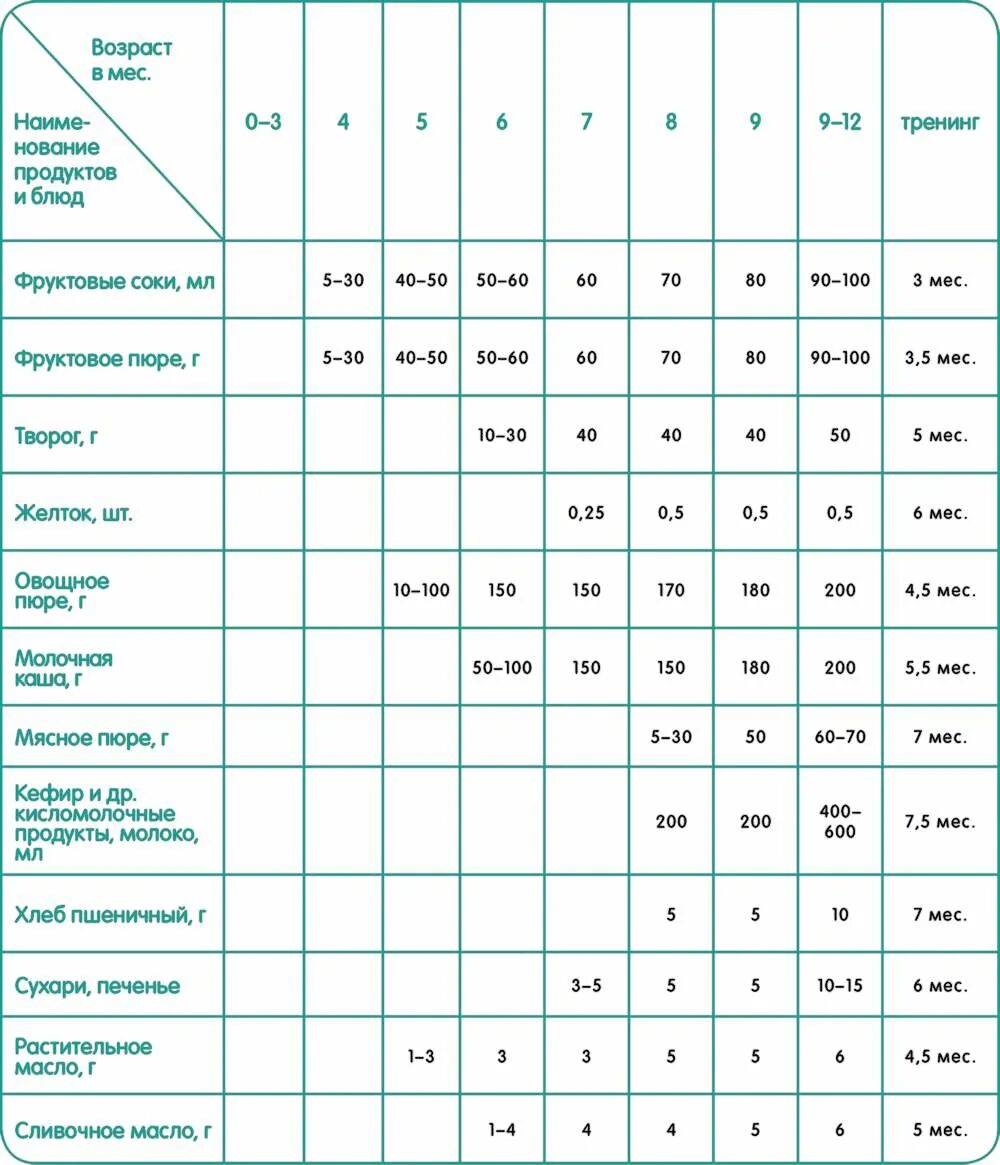 | Возраст в мес. / Наименование продуктов и блюд | 0–3 | 4 | 5 | 6 | 7 | 8 | 9 | 9–12 | тренинг |
|---|---|---|---|---|---|---|---|---|---|
| Фруктовые соки, мл | | 5–30 | 40–50 | 50–60 | 60 | 70 | 80 | 90–100 | 3 мес. |
| Фруктовое пюре, г | | 5–30 | 40–50 | 50–60 | 60 | 70 | 80 | 90–100 | 3,5 мес. |
| Творог, г | | | | 10–30 | 40 | 40 | 40 | 50 | 5 мес. |
| Желток, шт. | | | | | 0,25 | 0,5 | 0,5 | 0,5 | 6 мес. |
| Овощное пюре, г | | | 10–100 | 150 | 150 | 170 | 180 | 200 | 4,5 мес. |
| Молочная каша, г | | | | 50–100 | 150 | 150 | 180 | 200 | 5,5 мес. |
| Мясное пюре, г | | | | | | 5–30 | 50 | 60–70 | 7 мес. |
| Кефир и др. кисломолочные продукты, молоко, мл | | | | | | 200 | 200 | 400–600 | 7,5 мес. |
| Хлеб пшеничный, г | | | | | | 5 | 5 | 10 | 7 мес. |
| Сухари, печенье | | | | | 3–5 | 5 | 5 | 10–15 | 6 мес. |
| Растительное масло, г | | | 1–3 | 3 | 3 | 5 | 5 | 6 | 4,5 мес. |
| Сливочное масло, г | | | | 1–4 | 4 | 4 | 5 | 6 | 5 мес. |